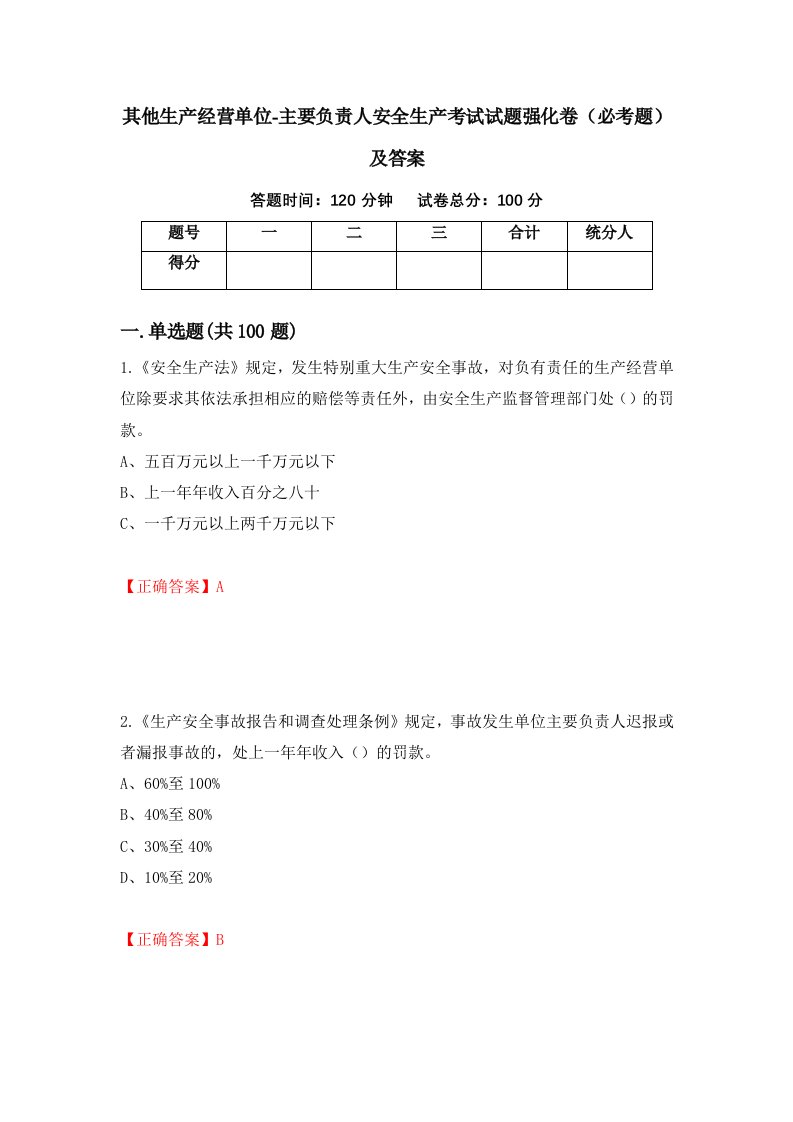 其他生产经营单位-主要负责人安全生产考试试题强化卷（必考题）及答案

答题时间：120 分钟　　试卷总分：100 分

| 题号 | 一 | 二 | 三 | 合计 | 统分人 |
|---|---|---|---|---|---|
| 得分 | | | | | |

一.单选题(共 100 题)

1.《安全生产法》规定，发生特别重大生产安全事故，对负有责任的生产经营单位除要求其依法承担相应的赔偿等责任外，由安全生产监督管理部门处（）的罚款。

A、五百万元以上一千万元以下

B、上一年年收入百分之八十

C、一千万元以上两千万元以下

【正确答案】A

2.《生产安全事故报告和调查处理条例》规定，事故发生单位主要负责人迟报或者漏报事故的，处上一年年收入（）的罚款。

A、60%至 100%

B、40%至 80%

C、30%至 40%

D、10%至 20%

【正确答案】B